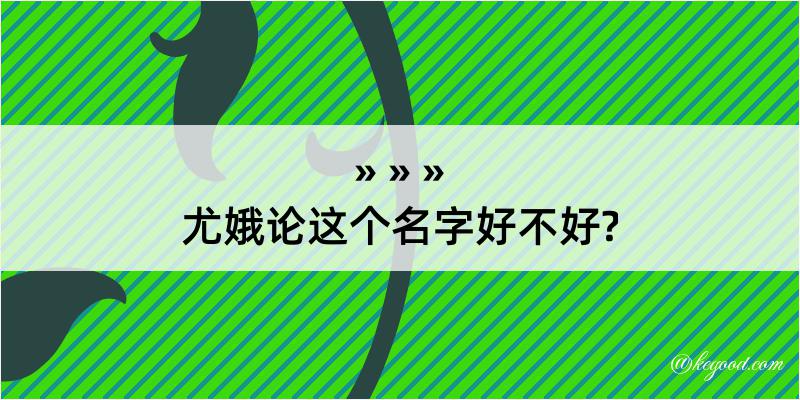 » » »
尤娥论这个名字好不好?

@kegood.com